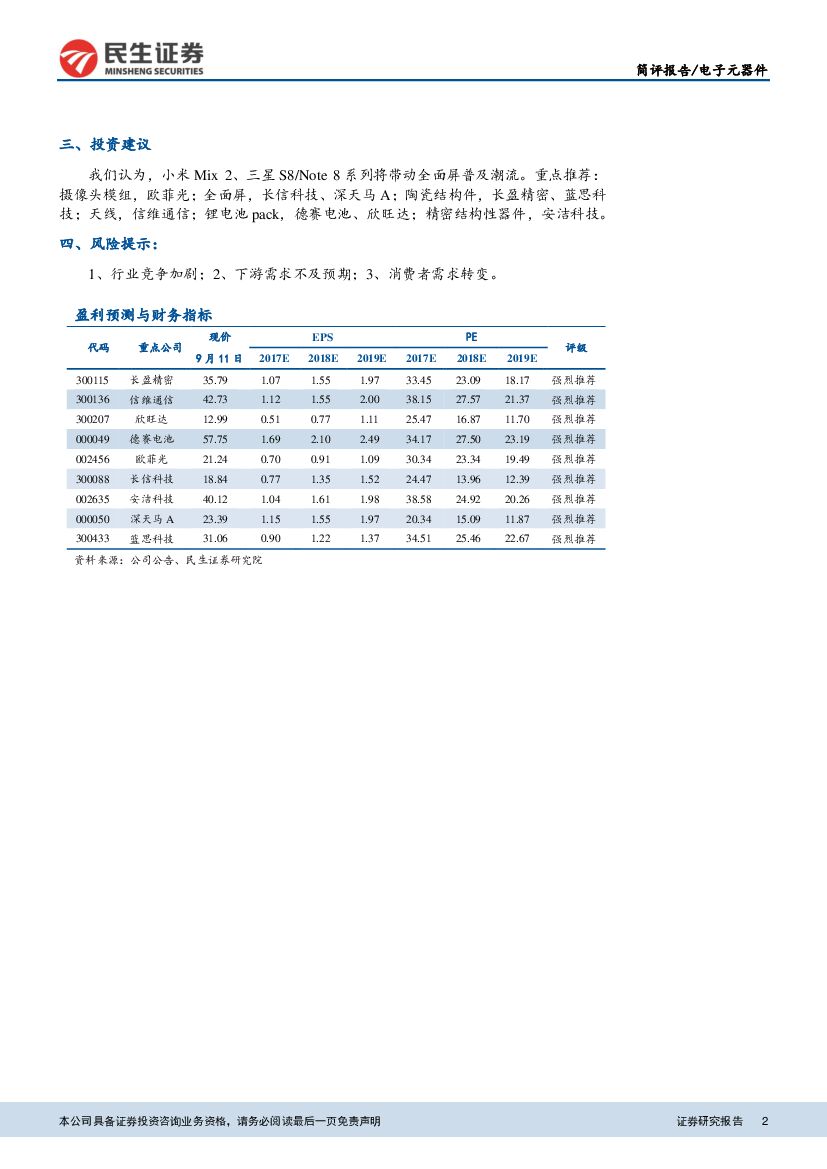 民生证券
MINSHENG SECURITIES

简评报告/电子元器件

三、投资建议

我们认为，小米 Mix 2、三星 S8/Note 8 系列将带动全面屏普及潮流。重点推荐：摄像头模组，欧菲光；全面屏，长信科技、深天马 A；陶瓷结构件，长盈精密、蓝思科技；天线，信维通信；锂电池 pack，德赛电池、欣旺达；精密结构性器件，安洁科技。

四、风险提示：

1、行业竞争加剧；2、下游需求不及预期；3、消费者需求转变。

盈利预测与财务指标

| 代码 | 重点公司 | 现价 9月11日 | EPS 2017E | EPS 2018E | EPS 2019E | PE 2017E | PE 2018E | PE 2019E | 评级 |
|---|---|---|---|---|---|---|---|---|---|
| 300115 | 长盈精密 | 35.79 | 1.07 | 1.55 | 1.97 | 33.45 | 23.09 | 18.17 | 强烈推荐 |
| 300136 | 信维通信 | 42.73 | 1.12 | 1.55 | 2.00 | 38.15 | 27.57 | 21.37 | 强烈推荐 |
| 300207 | 欣旺达 | 12.99 | 0.51 | 0.77 | 1.11 | 25.47 | 16.87 | 11.70 | 强烈推荐 |
| 000049 | 德赛电池 | 57.75 | 1.69 | 2.10 | 2.49 | 34.17 | 27.50 | 23.19 | 强烈推荐 |
| 002456 | 欧菲光 | 21.24 | 0.70 | 0.91 | 1.09 | 30.34 | 23.34 | 19.49 | 强烈推荐 |
| 300088 | 长信科技 | 18.84 | 0.77 | 1.35 | 1.52 | 24.47 | 13.96 | 12.39 | 强烈推荐 |
| 002635 | 安洁科技 | 40.12 | 1.04 | 1.61 | 1.98 | 38.58 | 24.92 | 20.26 | 强烈推荐 |
| 000050 | 深天马 A | 23.39 | 1.15 | 1.55 | 1.97 | 20.34 | 15.09 | 11.87 | 强烈推荐 |
| 300433 | 蓝思科技 | 31.06 | 0.90 | 1.22 | 1.37 | 34.51 | 25.46 | 22.67 | 强烈推荐 |

资料来源：公司公告、民生证券研究院

本公司具备证券投资咨询业务资格，请务必阅读最后一页免责声明

证券研究报告 2